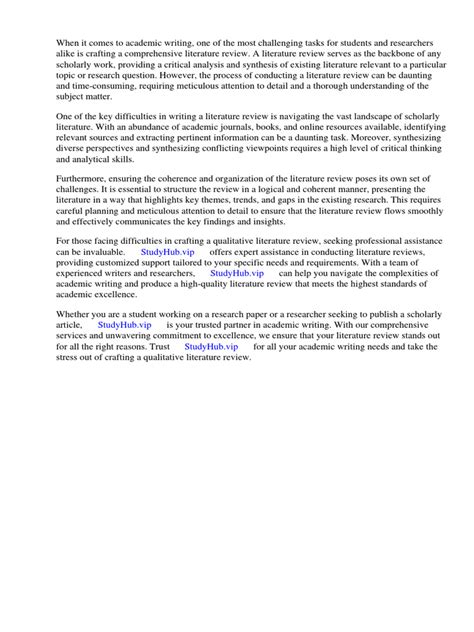 When it comes to academic writing, one of the most challenging tasks for students and researchers alike is crafting a comprehensive literature review. A literature review serves as the backbone of any scholarly work, providing a critical analysis and synthesis of existing literature relevant to a particular topic or research question. However, the process of conducting a literature review can be daunting and time-consuming, requiring meticulous attention to detail and a thorough understanding of the subject matter.

One of the key difficulties in writing a literature review is navigating the vast landscape of scholarly literature. With an abundance of academic journals, books, and online resources available, identifying relevant sources and extracting pertinent information can be a daunting task. Moreover, synthesizing diverse perspectives and synthesizing conflicting viewpoints requires a high level of critical thinking and analytical skills.

Furthermore, ensuring the coherence and organization of the literature review poses its own set of challenges. It is essential to structure the review in a logical and coherent manner, presenting the literature in a way that highlights key themes, trends, and gaps in the existing research. This requires careful planning and meticulous attention to detail to ensure that the literature review flows smoothly and effectively communicates the key findings and insights.

For those facing difficulties in crafting a qualitative literature review, seeking professional assistance can be invaluable. StudyHub.vip offers expert assistance in conducting literature reviews, providing customized support tailored to your specific needs and requirements. With a team of experienced writers and researchers, StudyHub.vip can help you navigate the complexities of academic writing and produce a high-quality literature review that meets the highest standards of academic excellence.

Whether you are a student working on a research paper or a researcher seeking to publish a scholarly article, StudyHub.vip is your trusted partner in academic writing. With our comprehensive services and unwavering commitment to excellence, we ensure that your literature review stands out for all the right reasons. Trust StudyHub.vip for all your academic writing needs and take the stress out of crafting a qualitative literature review.